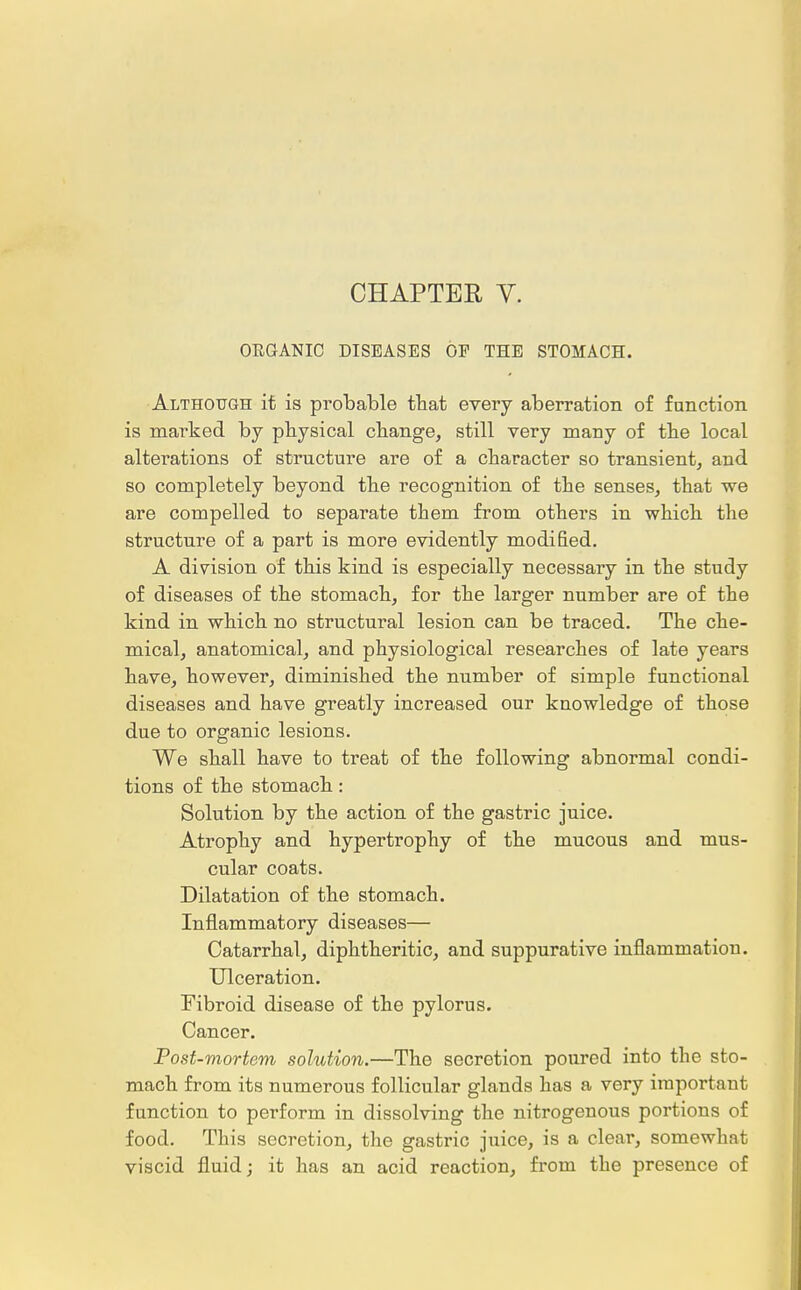 CHAPTER V.

ORGANIC DISEASES OF THE STOMACH.

Although it is probable that every aberration of function is marked by physical change, still very many of the local alterations of structure are of a character so transient, and so completely beyond the recognition of the senses, that we are compelled to separate them from others in which the structure of a part is more evidently modified.

A division of this kind is especially necessary in the study of diseases of the stomach, for the larger number are of the kind in which no structural lesion can be traced. The chemical, anatomical, and physiological researches of late years have, however, diminished the number of simple functional diseases and have greatly increased our knowledge of those due to organic lesions.

We shall have to treat of the following abnormal conditions of the stomach:

Solution by the action of the gastric juice.

Atrophy and hypertrophy of the mucous and muscular coats.

Dilatation of the stomach.

Inflammatory diseases—

Catarrhal, diphtheritic, and suppurative inflammation.

Ulceration.

Fibroid disease of the pylorus.

Cancer.

Post-mortem solution.—The secretion poured into the stomach from its numerous follicular glands has a very important function to perform in dissolving the nitrogenous portions of food. This secretion, the gastric juice, is a clear, somewhat viscid fluid; it has an acid reaction, from the presence of